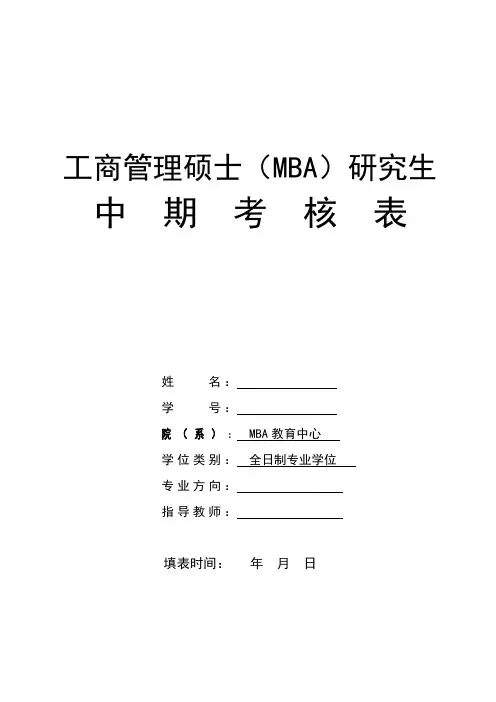 工商管理硕士（MBA）研究生
中　期　考　核　表

姓　　名：

学　　号：

院（系）：MBA 教育中心

学位类别：全日制专业学位

专业方向：

指导教师：

填表时间：　年　月　日